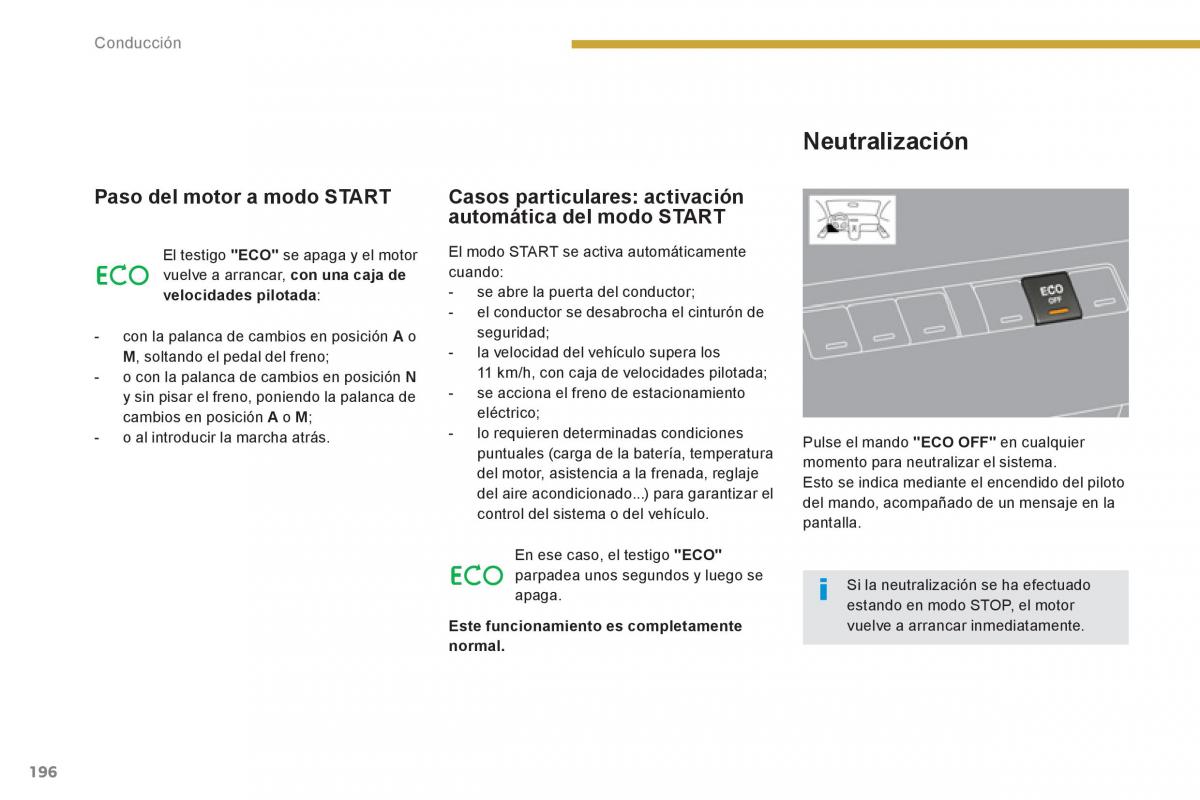 Conducción

Paso del motor a modo START

ECO

El testigo "ECO" se apaga y el motor vuelve a arrancar, con una caja de velocidades pilotada:

- con la palanca de cambios en posición A o M, soltando el pedal del freno;
- o con la palanca de cambios en posición N y sin pisar el freno, poniendo la palanca de cambios en posición A o M;
- o al introducir la marcha atrás.

Casos particulares: activación automática del modo START

El modo START se activa automáticamente cuando:
- se abre la puerta del conductor;
- el conductor se desabrocha el cinturón de seguridad;
- la velocidad del vehículo supera los 11 km/h, con caja de velocidades pilotada;
- se acciona el freno de estacionamiento eléctrico;
- lo requieren determinadas condiciones puntuales (carga de la batería, temperatura del motor, asistencia a la frenada, reglaje del aire acondicionado...) para garantizar el control del sistema o del vehículo.

ECO

En ese caso, el testigo "ECO" parpadea unos segundos y luego se apaga.

Este funcionamiento es completamente normal.

Neutralización

ECO OFF

Pulse el mando "ECO OFF" en cualquier momento para neutralizar el sistema.
Esto se indica mediante el encendido del piloto del mando, acompañado de un mensaje en la pantalla.

i

Si la neutralización se ha efectuado estando en modo STOP, el motor vuelve a arrancar inmediatamente.

196